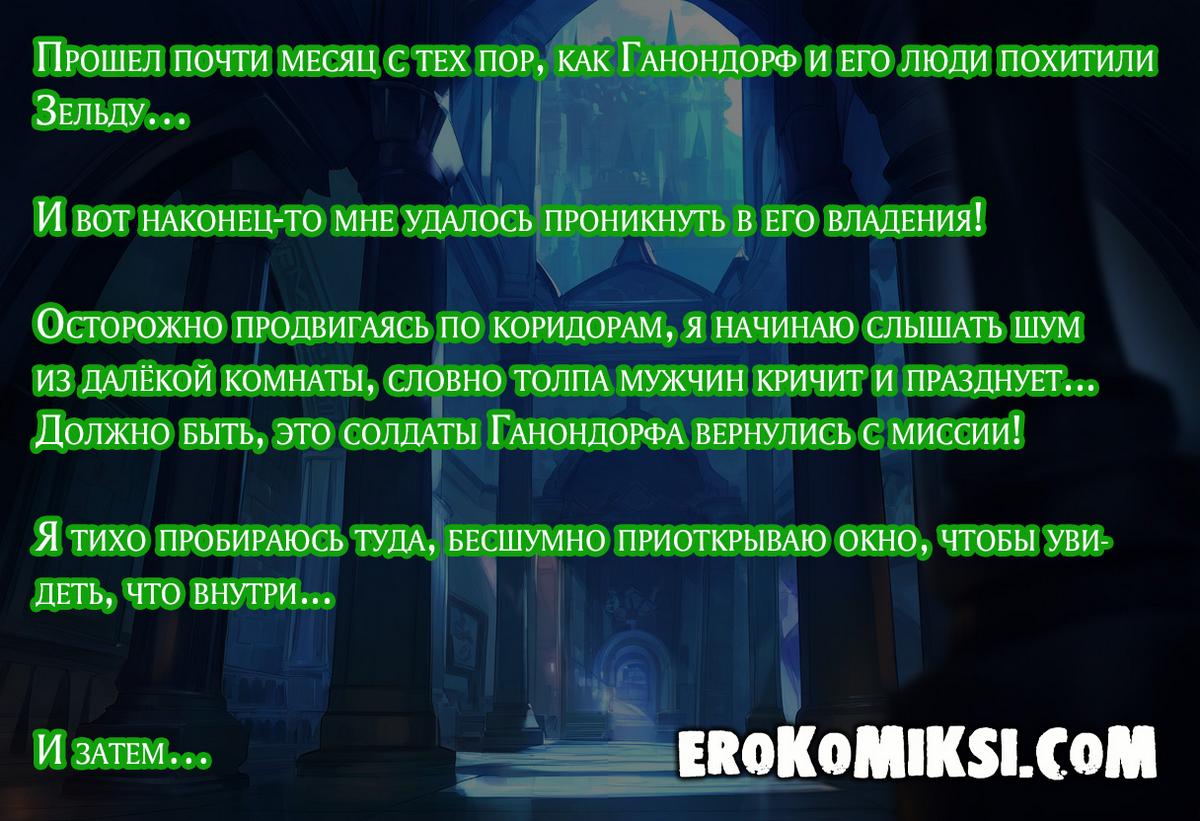 Прошел почти месяц с тех пор, как Ганондорф и его люди похитили Зельду...

И вот наконец-то мне удалось проникнуть в его владения!

Осторожно продвигаясь по коридорам, я начинаю слышать шум из далёкой комнаты, словно толпа мужчин кричит и празднует... Должно быть, это солдаты Ганондорфа вернулись с миссии!

Я тихо пробираюсь туда, бесшумно приоткрываю окно, чтобы увидеть, что внутри...

И затем...

EROKOMIKSI.COM